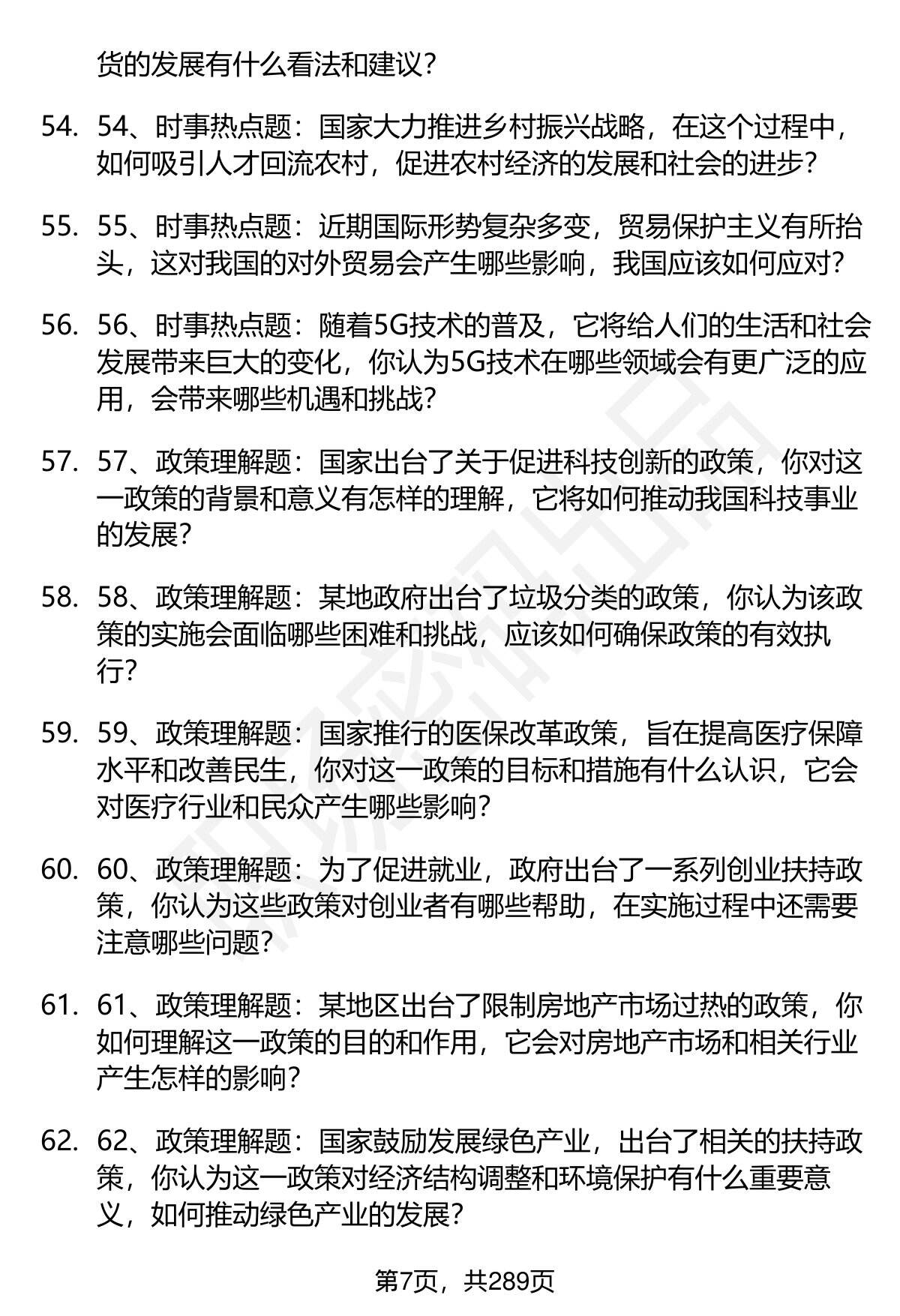 货的发展有什么看法和建议？

54. 54、时事热点题：国家大力推进乡村振兴战略，在这个过程中，如何吸引人才回流农村，促进农村经济的发展和社会的进步？

55. 55、时事热点题：近期国际形势复杂多变，贸易保护主义有所抬头，这对我国的对外贸易会产生哪些影响，我国应该如何应对？

56. 56、时事热点题：随着5G技术的普及，它将给人们的生活和社会发展带来巨大的变化，你认为5G技术在哪些领域会有更广泛的应用，会带来哪些机遇和挑战？

57. 57、政策理解题：国家出台了关于促进科技创新的政策，你对这一政策的背景和意义有怎样的理解，它将如何推动我国科技事业的发展？

58. 58、政策理解题：某地政府出台了垃圾分类的政策，你认为该政策的实施会面临哪些困难和挑战，应该如何确保政策的有效执行？

59. 59、政策理解题：国家推行的医保改革政策，旨在提高医疗保障水平和改善民生，你对这一政策的目标和措施有什么认识，它会对医疗行业和民众产生哪些影响？

60. 60、政策理解题：为了促进就业，政府出台了一系列创业扶持政策，你认为这些政策对创业者有哪些帮助，在实施过程中还需要注意哪些问题？

61. 61、政策理解题：某地区出台了限制房地产市场过热的政策，你如何理解这一政策的目的和作用，它会对房地产市场和相关行业产生怎样的影响？

62. 62、政策理解题：国家鼓励发展绿色产业，出台了相关的扶持政策，你认为这一政策对经济结构调整和环境保护有什么重要意义，如何推动绿色产业的发展？

第7页，共289页